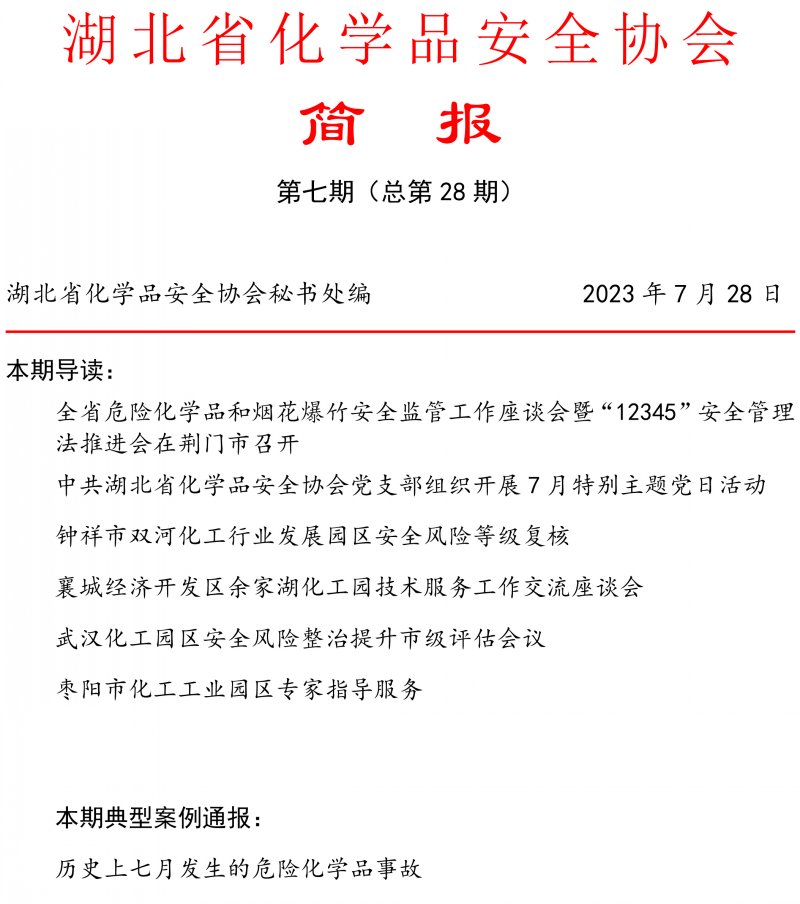 湖北省化学品安全协会

简　报

第七期（总第 28 期）

湖北省化学品安全协会秘书处编　　　　　　　　2023 年 7 月 28 日

本期导读：

全省危险化学品和烟花爆竹安全监管工作座谈会暨“12345”安全管理法推进会在荆门市召开

中共湖北省化学品安全协会党支部组织开展 7 月特别主题党日活动

钟祥市双河化工行业发展园区安全风险等级复核

襄城经济开发区余家湖化工园技术服务工作交流座谈会

武汉化工园区安全风险整治提升市级评估会议

枣阳市化工工业园区专家指导服务

本期典型案例通报：

历史上七月发生的危险化学品事故